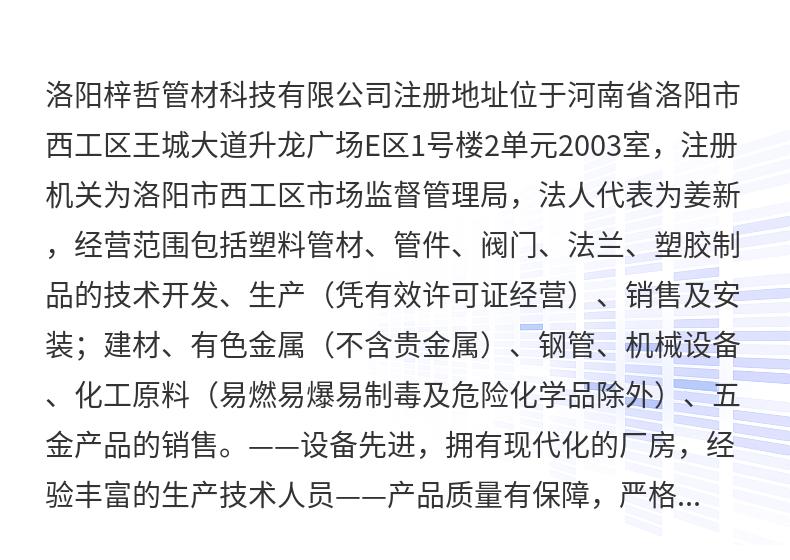 洛阳梓哲管材科技有限公司注册地址位于河南省洛阳市西工区王城大道升龙广场E区1号楼2单元2003室，注册机关为洛阳市西工区市场监督管理局，法人代表为姜新，经营范围包括塑料管材、管件、阀门、法兰、塑胶制品的技术开发、生产（凭有效许可证经营）、销售及安装；建材、有色金属（不含贵金属）、钢管、机械设备、化工原料（易燃易爆易制毒及危险化学品除外）、五金产品的销售。——设备先进，拥有现代化的厂房，经验丰富的生产技术人员——产品质量有保障，严格...